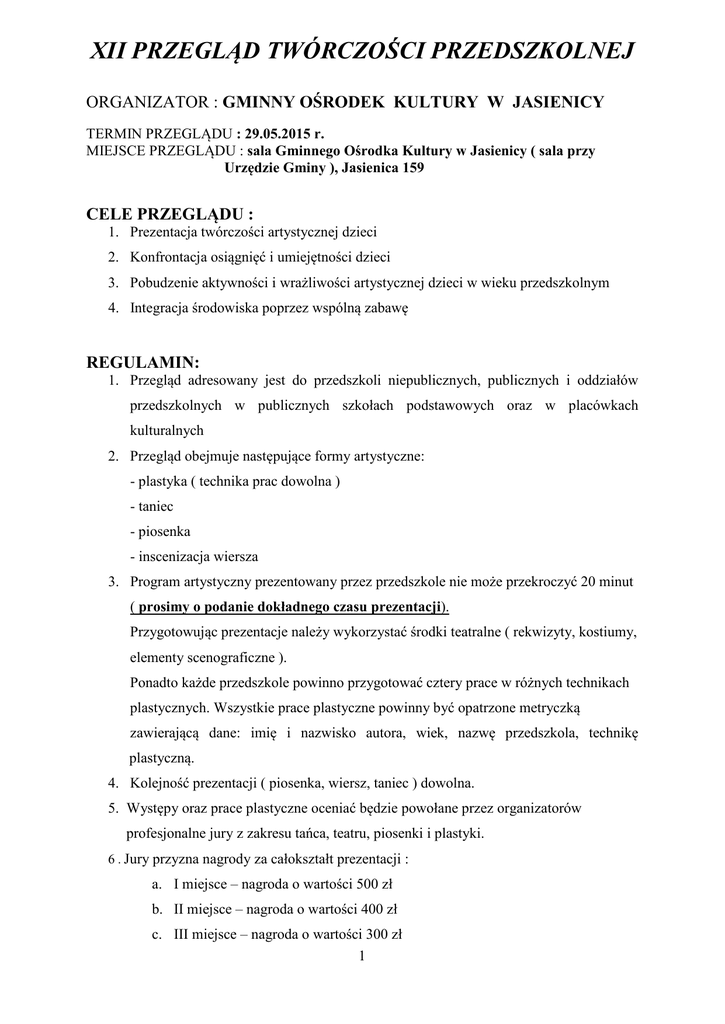 XII PRZEGLĄD TWÓRCZOŚCI PRZEDSZKOLNEJ

ORGANIZATOR : GMINNY OŚRODEK KULTURY W JASIENICY

TERMIN PRZEGLĄDU : 29.05.2015 r.
MIEJSCE PRZEGLĄDU : sala Gminnego Ośrodka Kultury w Jasienicy ( sala przy Urzędzie Gminy ), Jasienica 159

CELE PRZEGLĄDU :
1. Prezentacja twórczości artystycznej dzieci
2. Konfrontacja osiągnięć i umiejętności dzieci
3. Pobudzenie aktywności i wrażliwości artystycznej dzieci w wieku przedszkolnym
4. Integracja środowiska poprzez wspólną zabawę

REGULAMIN:
1. Przegląd adresowany jest do przedszkoli niepublicznych, publicznych i oddziałów przedszkolnych w publicznych szkołach podstawowych oraz w placówkach kulturalnych
2. Przegląd obejmuje następujące formy artystyczne:
- plastyka ( technika prac dowolna )
- taniec
- piosenka
- inscenizacja wiersza
3. Program artystyczny prezentowany przez przedszkole nie może przekroczyć 20 minut ( prosimy o podanie dokładnego czasu prezentacji).
Przygotowując prezentacje należy wykorzystać środki teatralne ( rekwizyty, kostiumy, elementy scenograficzne ).
Ponadto każde przedszkole powinno przygotować cztery prace w różnych technikach plastycznych. Wszystkie prace plastyczne powinny być opatrzone metryczką zawierającą dane: imię i nazwisko autora, wiek, nazwę przedszkola, technikę plastyczną.
4. Kolejność prezentacji ( piosenka, wiersz, taniec ) dowolna.
5. Występy oraz prace plastyczne oceniać będzie powołane przez organizatorów profesjonalne jury z zakresu tańca, teatru, piosenki i plastyki.
6 . Jury przyzna nagrody za całokształt prezentacji :
a. I miejsce – nagroda o wartości 500 zł
b. II miejsce – nagroda o wartości 400 zł
c. III miejsce – nagroda o wartości 300 zł

1